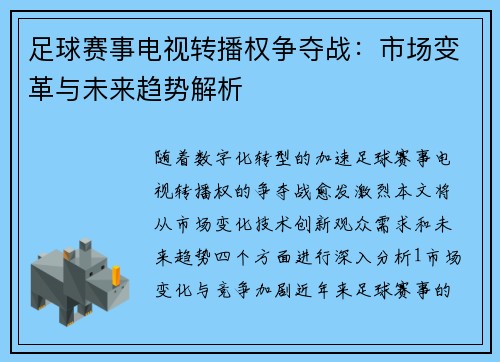 足球赛事电视转播权争夺战：市场变革与未来趋势解析

随着数字化转型的加速足球赛事电视转播权的争夺战愈发激烈本文将从市场变化技术创新观众需求和未来趋势四个方面进行深入分析1市场变化与竞争加剧近年来足球赛事的